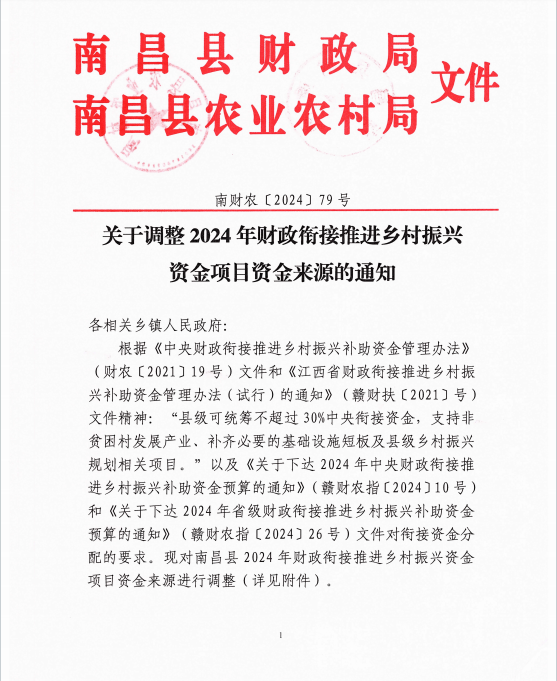 南昌县财政局
南昌县农业农村局
文件

南财农〔2024〕79号

关于调整2024年财政衔接推进乡村振兴资金项目资金来源的通知

各相关乡镇人民政府:

根据《中央财政衔接推进乡村振兴补助资金管理办法》(财农〔2021〕19号)文件和《江西省财政衔接推进乡村振兴补助资金管理办法(试行)的通知》(赣财扶〔2021〕号)文件精神:“县级可统筹不超过30%中央衔接资金,支持非贫困村发展产业、补齐必要的基础设施短板及县级乡村振兴规划相关项目。”以及《关于下达2024年中央财政衔接推进乡村振兴补助资金预算的通知》(赣财农指〔2024〕10号)和《关于下达2024年省级财政衔接推进乡村振兴补助资金预算的通知》(赣财农指〔2024〕26号)文件对衔接资金分配的要求。现对南昌县2024年财政衔接推进乡村振兴资金项目资金来源进行调整(详见附件)。

1